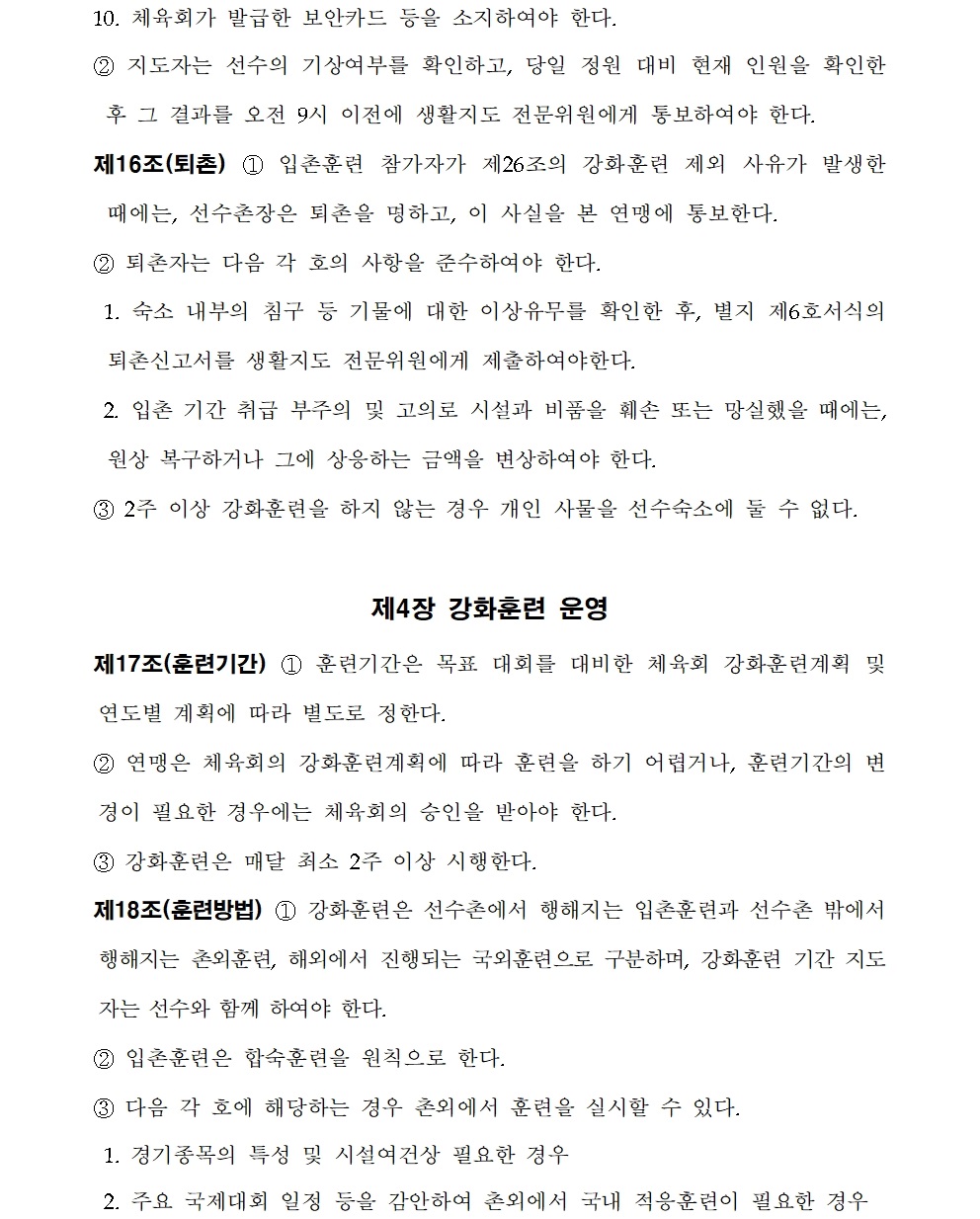 10. 체육회가 발급한 보안카드 등을 소지하여야 한다.
② 지도자는 선수의 기상여부를 확인하고, 당일 정원 대비 현재 인원을 확인한 후 그 결과를 오전 9시 이전에 생활지도 전문위원에게 통보하여야 한다.
제16조(퇴촌) ① 입촌훈련 참가자가 제26조의 강화훈련 제외 사유가 발생한 때에는, 선수촌장은 퇴촌을 명하고, 이 사실을 본 연맹에 통보한다.
② 퇴촌자는 다음 각 호의 사항을 준수하여야 한다.
1. 숙소 내부의 침구 등 기물에 대한 이상유무를 확인한 후, 별지 제6호서식의 퇴촌신고서를 생활지도 전문위원에게 제출하여야한다.
2. 입촌 기간 취급 부주의 및 고의로 시설과 비품을 훼손 또는 망실했을 때에는, 원상 복구하거나 그에 상응하는 금액을 변상하여야 한다.
③ 2주 이상 강화훈련을 하지 않는 경우 개인 사물을 선수숙소에 둘 수 없다.

제4장 강화훈련 운영
제17조(훈련기간) ① 훈련기간은 목표 대회를 대비한 체육회 강화훈련계획 및 연도별 계획에 따라 별도로 정한다.
② 연맹은 체육회의 강화훈련계획에 따라 훈련을 하기 어렵거나, 훈련기간의 변경이 필요한 경우에는 체육회의 승인을 받아야 한다.
③ 강화훈련은 매달 최소 2주 이상 시행한다.
제18조(훈련방법) ① 강화훈련은 선수촌에서 행해지는 입촌훈련과 선수촌 밖에서 행해지는 촌외훈련, 해외에서 진행되는 국외훈련으로 구분하며, 강화훈련 기간 지도자는 선수와 함께 하여야 한다.
② 입촌훈련은 합숙훈련을 원칙으로 한다.
③ 다음 각 호에 해당하는 경우 촌외에서 훈련을 실시할 수 있다.
1. 경기종목의 특성 및 시설여건상 필요한 경우
2. 주요 국제대회 일정 등을 감안하여 촌외에서 국내 적응훈련이 필요한 경우